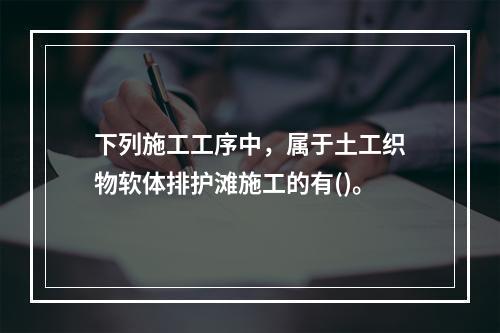 下列施工工序中，属于土工织物软体排护滩施工的有()。